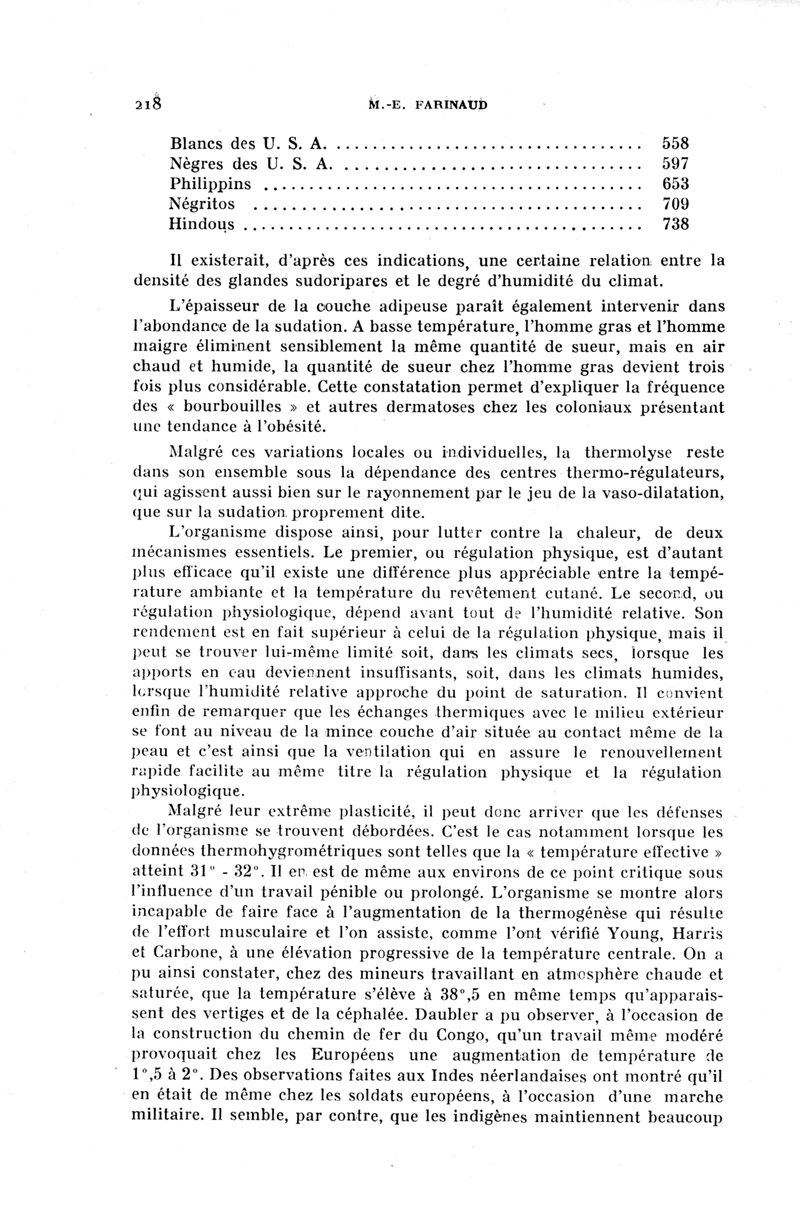 218 M.-E. FARINAUD

| | |
|---|---|
| Blancs des U. S. A. | 558 |
| Nègres des U. S. A. | 597 |
| Philippins | 653 |
| Négritos | 709 |
| Hindous | 738 |

Il existerait, d'après ces indications, une certaine relation entre la densité des glandes sudoripares et le degré d'humidité du climat.

L'épaisseur de la couche adipeuse paraît également intervenir dans l'abondance de la sudation. A basse température, l'homme gras et l'homme maigre éliminent sensiblement la même quantité de sueur, mais en air chaud et humide, la quantité de sueur chez l'homme gras devient trois fois plus considérable. Cette constatation permet d'expliquer la fréquence des « bourbouilles » et autres dermatoses chez les coloniaux présentant une tendance à l'obésité.

Malgré ces variations locales ou individuelles, la thermolyse reste dans son ensemble sous la dépendance des centres thermo-régulateurs, qui agissent aussi bien sur le rayonnement par le jeu de la vaso-dilatation, que sur la sudation proprement dite.

L'organisme dispose ainsi, pour lutter contre la chaleur, de deux mécanismes essentiels. Le premier, ou régulation physique, est d'autant plus efficace qu'il existe une différence plus appréciable entre la température ambiante et la température du revêtement cutané. Le second, ou régulation physiologique, dépend avant tout de l'humidité relative. Son rendement est en fait supérieur à celui de la régulation physique, mais il peut se trouver lui-même limité soit, dans les climats secs, lorsque les apports en eau deviennent insuffisants, soit, dans les climats humides, lorsque l'humidité relative approche du point de saturation. Il convient enfin de remarquer que les échanges thermiques avec le milieu extérieur se font au niveau de la mince couche d'air située au contact même de la peau et c'est ainsi que la ventilation qui en assure le renouvellement rapide facilite au même titre la régulation physique et la régulation physiologique.

Malgré leur extrême plasticité, il peut donc arriver que les défenses de l'organisme se trouvent débordées. C'est le cas notamment lorsque les données thermohygrométriques sont telles que la « température effective » atteint 31° - 32°. Il en est de même aux environs de ce point critique sous l'influence d'un travail pénible ou prolongé. L'organisme se montre alors incapable de faire face à l'augmentation de la thermogénèse qui résulte de l'effort musculaire et l'on assiste, comme l'ont vérifié Young, Harris et Carbone, à une élévation progressive de la température centrale. On a pu ainsi constater, chez des mineurs travaillant en atmosphère chaude et saturée, que la température s'élève à 38°,5 en même temps qu'apparaissent des vertiges et de la céphalée. Daubler a pu observer, à l'occasion de la construction du chemin de fer du Congo, qu'un travail même modéré provoquait chez les Européens une augmentation de température de 1°,5 à 2°. Des observations faites aux Indes néerlandaises ont montré qu'il en était de même chez les soldats européens, à l'occasion d'une marche militaire. Il semble, par contre, que les indigènes maintiennent beaucoup